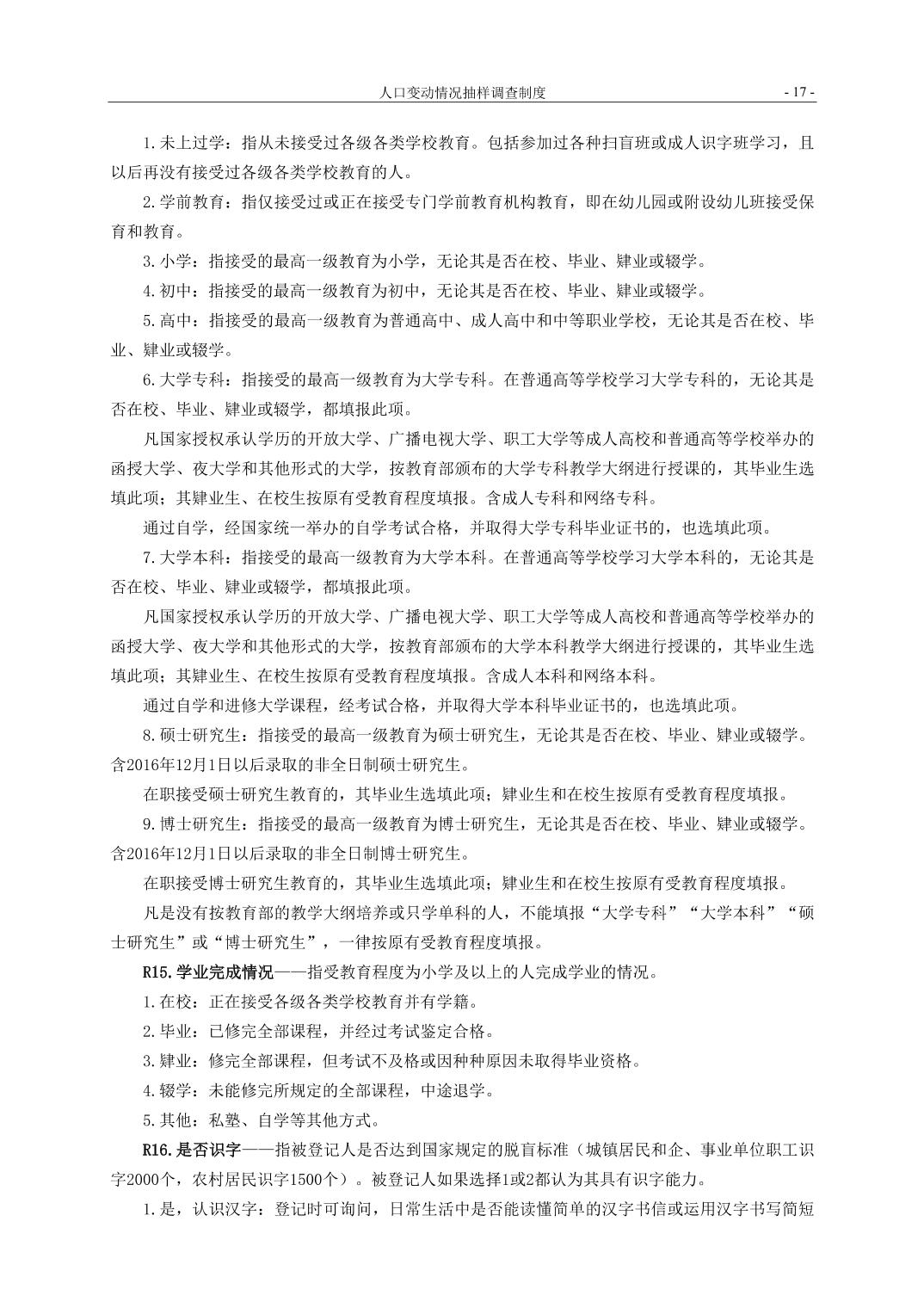 人口变动情况抽样调查制度 - 17 -

1.未上过学：指从未接受过各级各类学校教育。包括参加过各种扫盲班或成人识字班学习，且以后再没有接受过各级各类学校教育的人。

2.学前教育：指仅接受过或正在接受专门学前教育机构教育，即在幼儿园或附设幼儿班接受保育和教育。

3.小学：指接受的最高一级教育为小学，无论其是否在校、毕业、肄业或辍学。

4.初中：指接受的最高一级教育为初中，无论其是否在校、毕业、肄业或辍学。

5.高中：指接受的最高一级教育为普通高中、成人高中和中等职业学校，无论其是否在校、毕业、肄业或辍学。

6.大学专科：指接受的最高一级教育为大学专科。在普通高等学校学习大学专科的，无论其是否在校、毕业、肄业或辍学，都填报此项。

凡国家授权承认学历的开放大学、广播电视大学、职工大学等成人高校和普通高等学校举办的函授大学、夜大学和其他形式的大学，按教育部颁布的大学专科教学大纲进行授课的，其毕业生选填此项；其肄业生、在校生按原有受教育程度填报。含成人专科和网络专科。

通过自学，经国家统一举办的自学考试合格，并取得大学专科毕业证书的，也选填此项。

7.大学本科：指接受的最高一级教育为大学本科。在普通高等学校学习大学本科的，无论其是否在校、毕业、肄业或辍学，都填报此项。

凡国家授权承认学历的开放大学、广播电视大学、职工大学等成人高校和普通高等学校举办的函授大学、夜大学和其他形式的大学，按教育部颁布的大学本科教学大纲进行授课的，其毕业生选填此项；其肄业生、在校生按原有受教育程度填报。含成人本科和网络本科。

通过自学和进修大学课程，经考试合格，并取得大学本科毕业证书的，也选填此项。

8.硕士研究生：指接受的最高一级教育为硕士研究生，无论其是否在校、毕业、肄业或辍学。含2016年12月1日以后录取的非全日制硕士研究生。

在职接受硕士研究生教育的，其毕业生选填此项；肄业生和在校生按原有受教育程度填报。

9.博士研究生：指接受的最高一级教育为博士研究生，无论其是否在校、毕业、肄业或辍学。含2016年12月1日以后录取的非全日制博士研究生。

在职接受博士研究生教育的，其毕业生选填此项；肄业生和在校生按原有受教育程度填报。

凡是没有按教育部的教学大纲培养或只学单科的人，不能填报“大学专科”“大学本科”“硕士研究生”或“博士研究生”，一律按原有受教育程度填报。

R15.学业完成情况——指受教育程度为小学及以上的人完成学业的情况。

1.在校：正在接受各级各类学校教育并有学籍。

2.毕业：已修完全部课程，并经过考试鉴定合格。

3.肄业：修完全部课程，但考试不及格或因种种原因未取得毕业资格。

4.辍学：未能修完所规定的全部课程，中途退学。

5.其他：私塾、自学等其他方式。

R16.是否识字——指被登记人是否达到国家规定的脱盲标准（城镇居民和企、事业单位职工识字2000个，农村居民识字1500个）。被登记人如果选择1或2都认为其具有识字能力。

1.是，认识汉字：登记时可询问，日常生活中是否能读懂简单的汉字书信或运用汉字书写简短